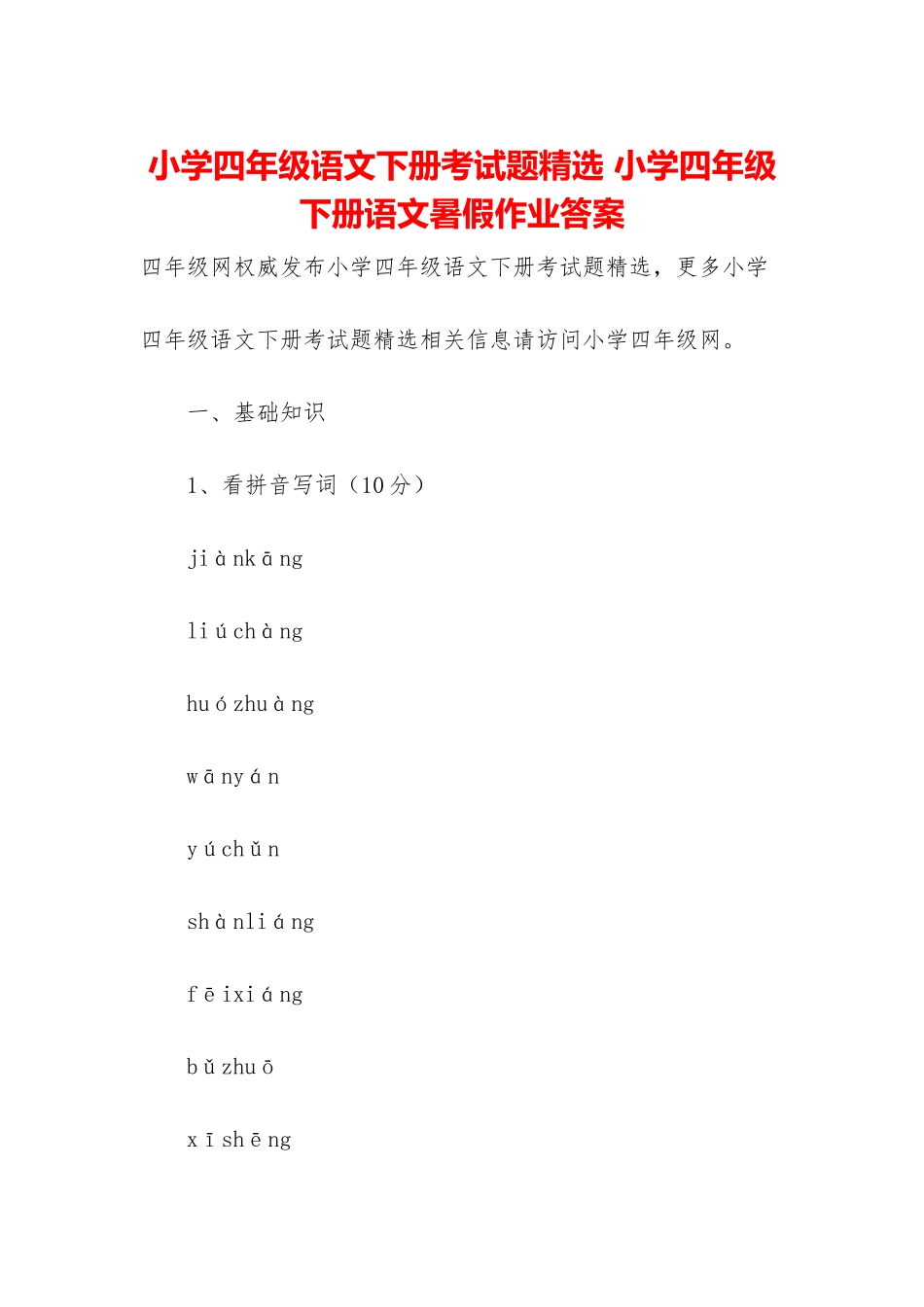 小学四年级语文下册考试题精选 小学四年级下册语文暑假作业答案

四年级网权威发布小学四年级语文下册考试题精选，更多小学四年级语文下册考试题精选相关信息请访问小学四年级网。

一、基础知识

1、看拼音写词（10分）

jiànkāng

liúchàng

huózhuàng

wānyán

yúchǔn

shànliáng

fēixiáng

bǔzhuō

xīshēng